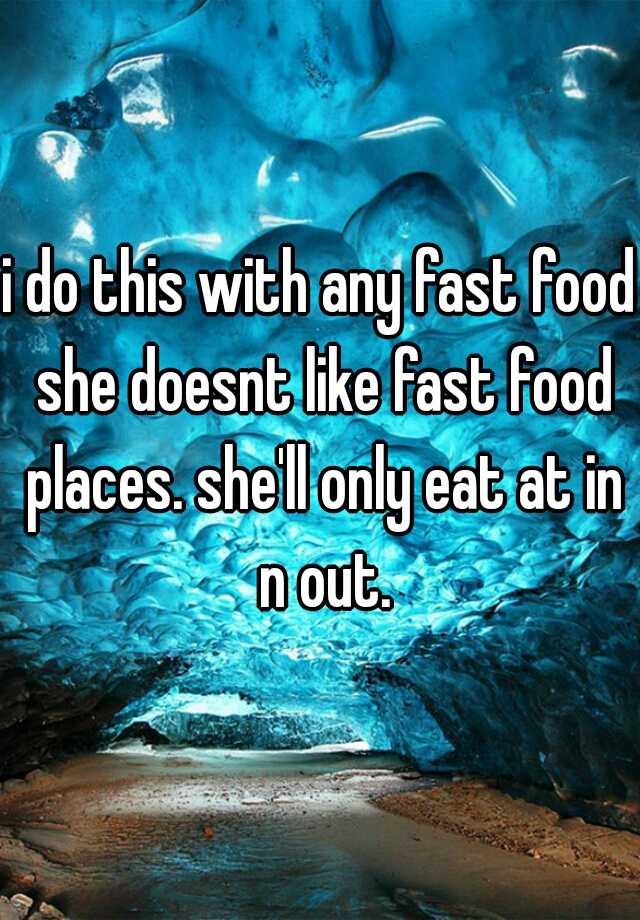 i do this with any fast food she doesnt like fast food places. she'll only eat at in n out.